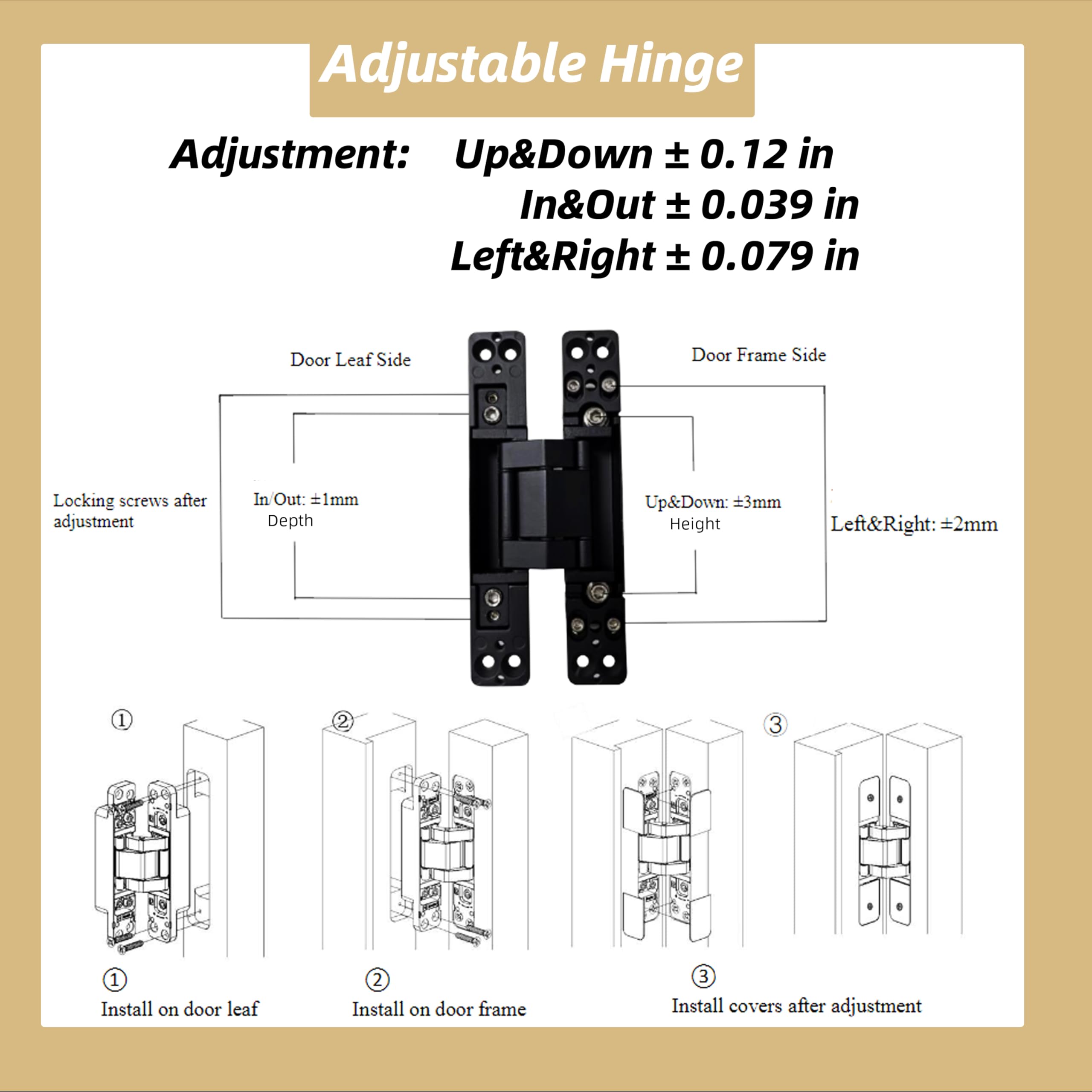 Adjustable Hinge

Adjustment: Up&Down ± 0.12 in
In&Out ± 0.039 in
Left&Right ± 0.079 in

Door Leaf Side

Door Frame Side

Locking screws after adjustment

In/Out: ±1mm
Depth

Up&Down: ±3mm
Height

Left&Right: ±2mm

①

②

③

①
Install on door leaf

②
Install on door frame

③
Install covers after adjustment